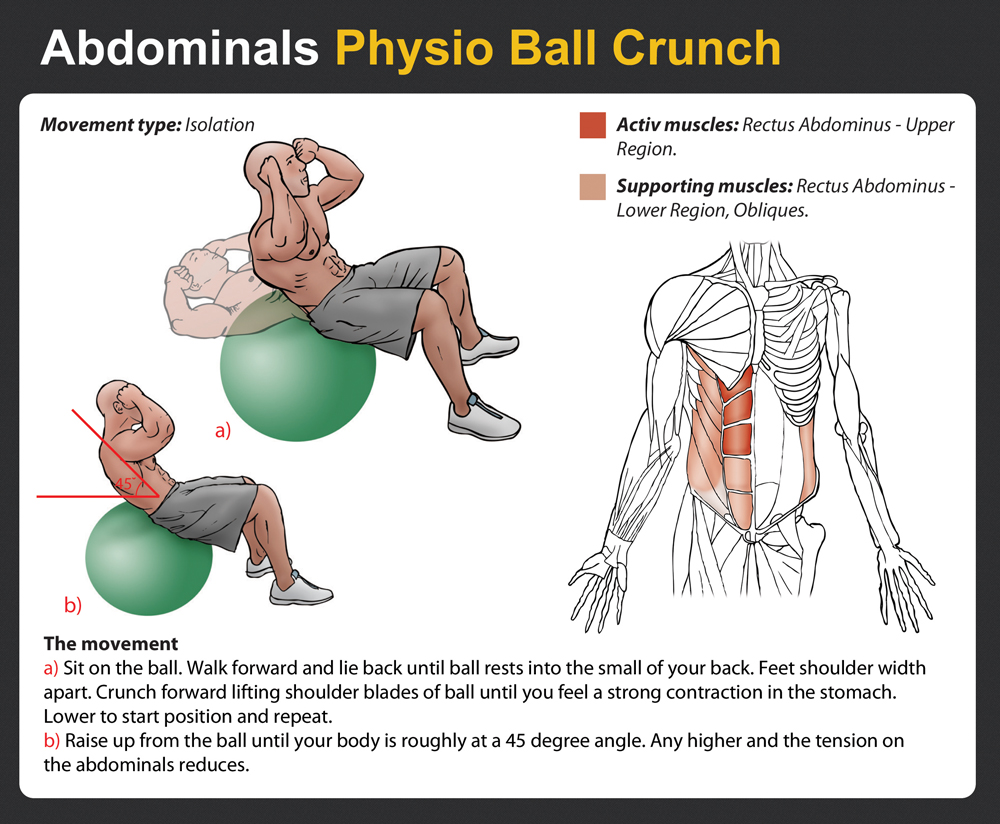 Abdominals Physio Ball Crunch

Movement type: Isolation

Activ muscles: Rectus Abdominus - Upper Region.

Supporting muscles: Rectus Abdominus - Lower Region, Obliques.

a)

45°

b)

The movement
a) Sit on the ball. Walk forward and lie back until ball rests into the small of your back. Feet shoulder width apart. Crunch forward lifting shoulder blades of ball until you feel a strong contraction in the stomach. Lower to start position and repeat.
b) Raise up from the ball until your body is roughly at a 45 degree angle. Any higher and the tension on the abdominals reduces.